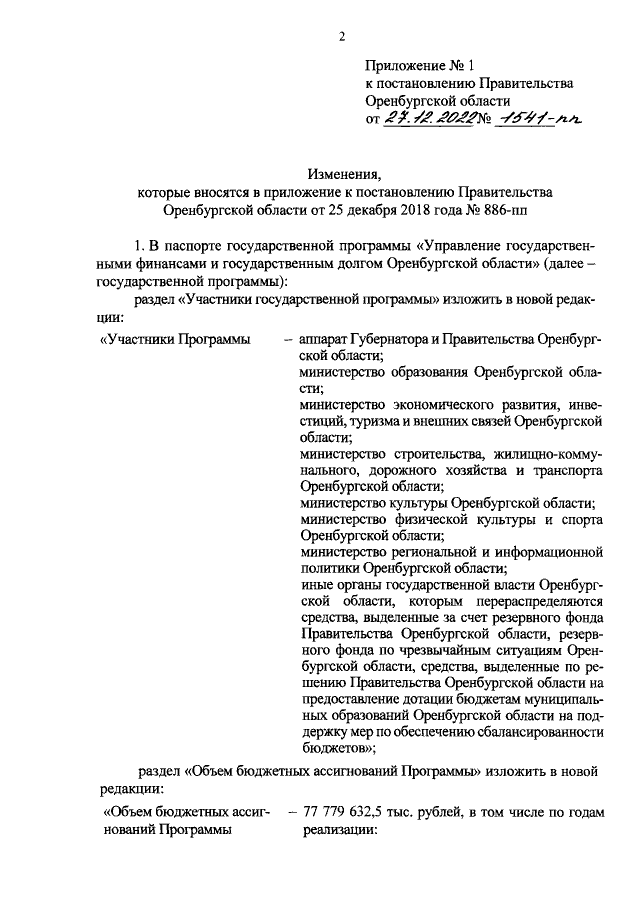 2

Приложение № 1
к постановлению Правительства Оренбургской области
от 27.12.2022 № 1541-пп

Изменения,
которые вносятся в приложение к постановлению Правительства Оренбургской области от 25 декабря 2018 года № 886-пп

1. В паспорте государственной программы «Управление государственными финансами и государственным долгом Оренбургской области» (далее – государственной программы):

раздел «Участники государственной программы» изложить в новой редакции:

«Участники Программы – аппарат Губернатора и Правительства Оренбургской области;
министерство образования Оренбургской области;
министерство экономического развития, инвестиций, туризма и внешних связей Оренбургской области;
министерство строительства, жилищно-коммунального, дорожного хозяйства и транспорта Оренбургской области;
министерство культуры Оренбургской области;
министерство физической культуры и спорта Оренбургской области;
министерство региональной и информационной политики Оренбургской области;
иные органы государственной власти Оренбургской области, которым перераспределяются средства, выделенные за счет резервного фонда Правительства Оренбургской области, резервного фонда по чрезвычайным ситуациям Оренбургской области, средства, выделенные по решению Правительства Оренбургской области на предоставление дотации бюджетам муниципальных образований Оренбургской области на поддержку мер по обеспечению сбалансированности бюджетов»;

раздел «Объем бюджетных ассигнований Программы» изложить в новой редакции:

«Объем бюджетных ассигнований Программы – 77 779 632,5 тыс. рублей, в том числе по годам реализации: